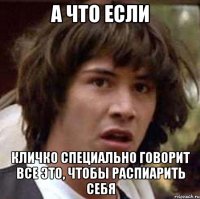 А ЧТО ЕСЛИ

КЛИЧКО СПЕЦИАЛЬНО ГОВОРИТ ВСЕ ЭТО, ЧТОБЫ РАСПИАРИТЬ СЕБЯ

risovach.ru